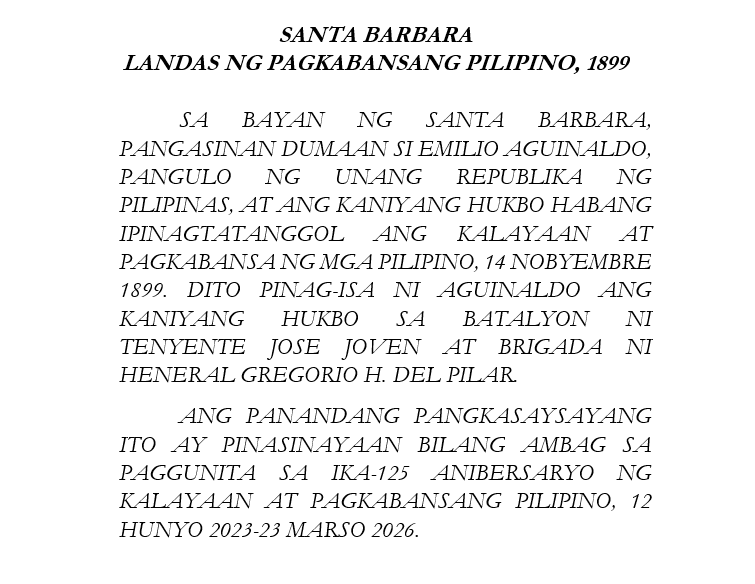 SANTA BARBARA
LANDAS NG PAGKABANSANG PILIPINO, 1899

SA BAYAN NG SANTA BARBARA, PANGASINAN DUMAAN SI EMILIO AGUINALDO, PANGULO NG UNANG REPUBLIKA NG PILIPINAS, AT ANG KANIYANG HUKBO HABANG IPINAGTATANGGOL ANG KALAYAAN AT PAGKABANSA NG MGA PILIPINO, 14 NOBYEMBRE 1899. DITO PINAG-ISA NI AGUINALDO ANG KANIYANG HUKBO SA BATALYON NI TENYENTE JOSE JOVEN AT BRIGADA NI HENERAL GREGORIO H. DEL PILAR.

ANG PANANDANG PANGKASAYSAYANG ITO AY PINASINAYAAN BILANG AMBAG SA PAGGUNITA SA IKA-125 ANIBERSARYO NG KALAYAAN AT PAGKABANSANG PILIPINO, 12 HUNYO 2023-23 MARSO 2026.